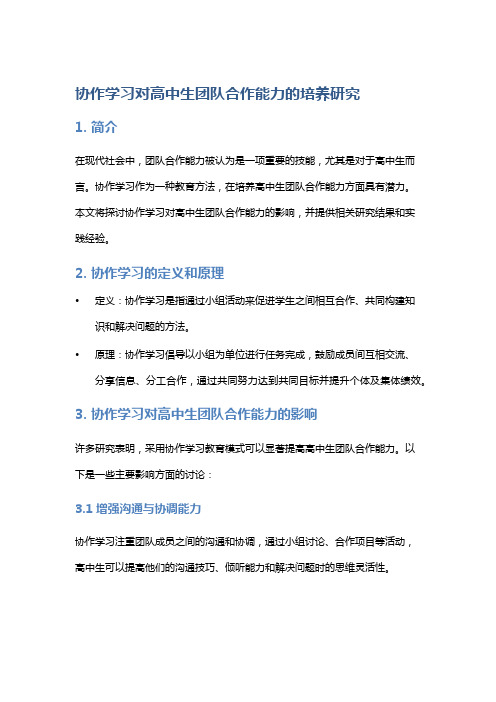 协作学习对高中生团队合作能力的培养研究

1. 简介

在现代社会中，团队合作能力被认为是一项重要的技能，尤其是对于高中生而言。协作学习作为一种教育方法，在培养高中生团队合作能力方面具有潜力。本文将探讨协作学习对高中生团队合作能力的影响，并提供相关研究结果和实践经验。

2. 协作学习的定义和原理

• 定义：协作学习是指通过小组活动来促进学生之间相互合作、共同构建知识和解决问题的方法。
• 原理：协作学习倡导以小组为单位进行任务完成，鼓励成员间互相交流、分享信息、分工合作，通过共同努力达到共同目标并提升个体及集体绩效。

3. 协作学习对高中生团队合作能力的影响

许多研究表明，采用协作学习教育模式可以显著提高高中生团队合作能力。以下是一些主要影响方面的讨论：

3.1 增强沟通与协调能力

协作学习注重团队成员之间的沟通和协调，通过小组讨论、合作项目等活动，高中生可以提高他们的沟通技巧、倾听能力和解决问题时的思维灵活性。